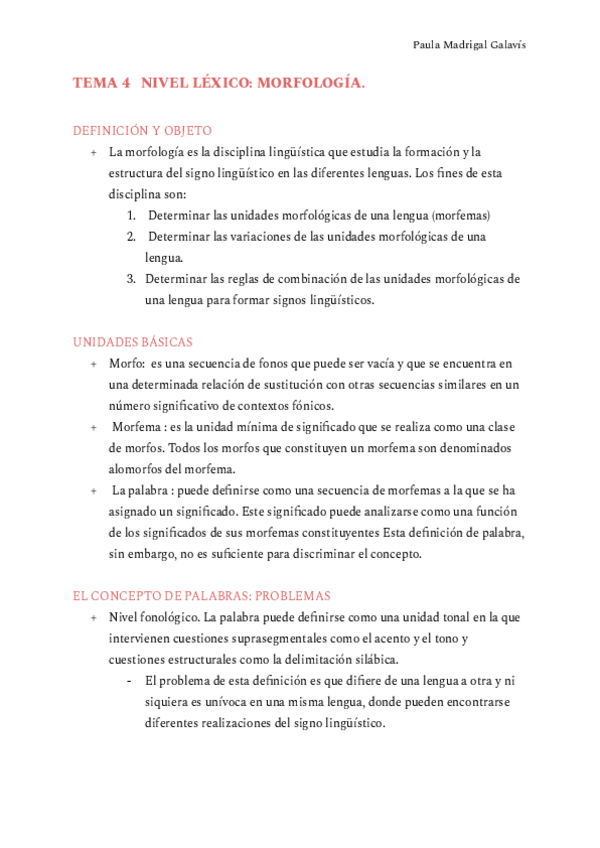 Paula Madrigal Galavís

TEMA 4 NIVEL LÉXICO: MORFOLOGÍA.

DEFINICIÓN Y OBJETO

+ La morfología es la disciplina lingüística que estudia la formación y la estructura del signo lingüístico en las diferentes lenguas. Los fines de esta disciplina son:
1. Determinar las unidades morfológicas de una lengua (morfemas)
2. Determinar las variaciones de las unidades morfológicas de una lengua.
3. Determinar las reglas de combinación de las unidades morfológicas de una lengua para formar signos lingüísticos.

UNIDADES BÁSICAS

+ Morfo: es una secuencia de fonos que puede ser vacía y que se encuentra en una determinada relación de sustitución con otras secuencias similares en un número significativo de contextos fónicos.
+ Morfema : es la unidad mínima de significado que se realiza como una clase de morfos. Todos los morfos que constituyen un morfema son denominados alomorfos del morfema.
+ La palabra : puede definirse como una secuencia de morfemas a la que se ha asignado un significado. Este significado puede analizarse como una función de los significados de sus morfemas constituyentes Esta definición de palabra, sin embargo, no es suficiente para discriminar el concepto.

EL CONCEPTO DE PALABRAS: PROBLEMAS

+ Nivel fonológico. La palabra puede definirse como una unidad tonal en la que intervienen cuestiones suprasegmentales como el acento y el tono y cuestiones estructurales como la delimitación silábica.
- El problema de esta definición es que difiere de una lengua a otra y ni siquiera es unívoca en una misma lengua, donde pueden encontrarse diferentes realizaciones del signo lingüístico.